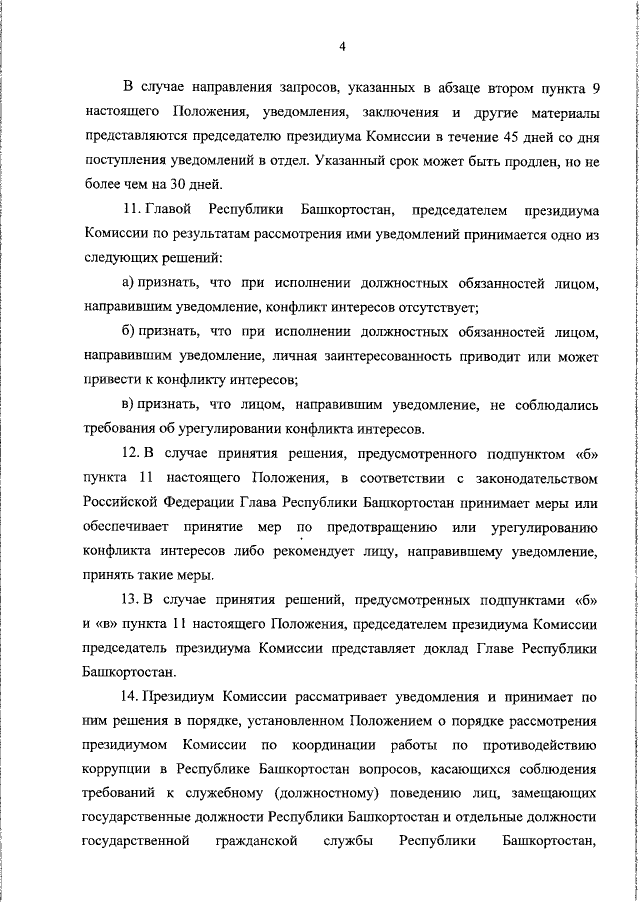 4

В случае направления запросов, указанных в абзаце втором пункта 9 настоящего Положения, уведомления, заключения и другие материалы представляются председателю президиума Комиссии в течение 45 дней со дня поступления уведомлений в отдел. Указанный срок может быть продлен, но не более чем на 30 дней.

11. Главой Республики Башкортостан, председателем президиума Комиссии по результатам рассмотрения ими уведомлений принимается одно из следующих решений:

а) признать, что при исполнении должностных обязанностей лицом, направившим уведомление, конфликт интересов отсутствует;

б) признать, что при исполнении должностных обязанностей лицом, направившим уведомление, личная заинтересованность приводит или может привести к конфликту интересов;

в) признать, что лицом, направившим уведомление, не соблюдались требования об урегулировании конфликта интересов.

12. В случае принятия решения, предусмотренного подпунктом «б» пункта 11 настоящего Положения, в соответствии с законодательством Российской Федерации Глава Республики Башкортостан принимает меры или обеспечивает принятие мер по предотвращению или урегулированию конфликта интересов либо рекомендует лицу, направившему уведомление, принять такие меры.

13. В случае принятия решений, предусмотренных подпунктами «б» и «в» пункта 11 настоящего Положения, председателем президиума Комиссии председатель президиума Комиссии представляет доклад Главе Республики Башкортостан.

14. Президиум Комиссии рассматривает уведомления и принимает по ним решения в порядке, установленном Положением о порядке рассмотрения президиумом Комиссии по координации работы по противодействию коррупции в Республике Башкортостан вопросов, касающихся соблюдения требований к служебному (должностному) поведению лиц, замещающих государственные должности Республики Башкортостан и отдельные должности государственной гражданской службы Республики Башкортостан,